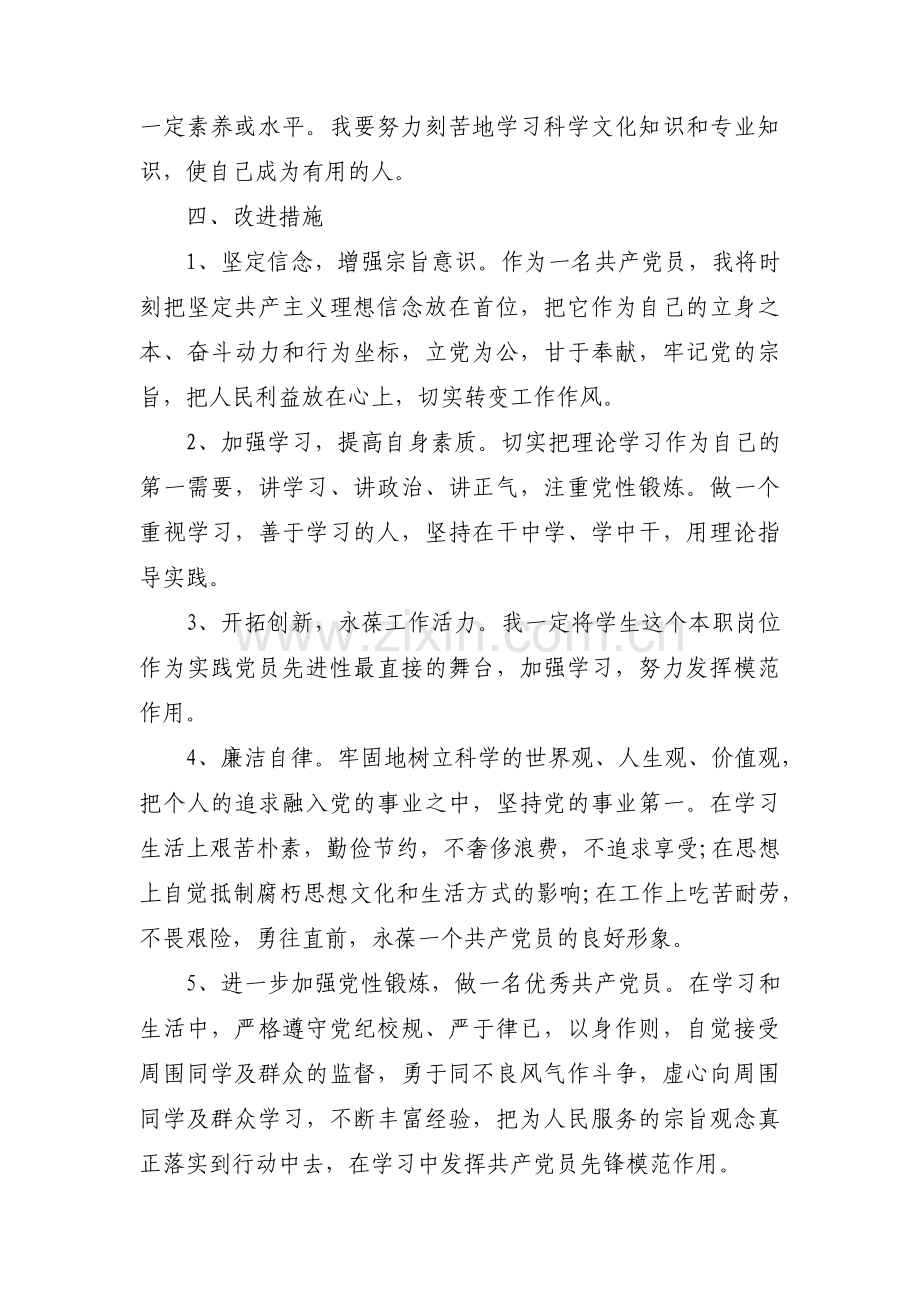 一定素养或水平。我要努力刻苦地学习科学文化知识和专业知识，使自己成为有用的人。

四、改进措施

1、坚定信念，增强宗旨意识。作为一名共产党员，我将时刻把坚定共产主义理想信念放在首位，把它作为自己的立身之本、奋斗动力和行为坐标，立党为公，甘于奉献，牢记党的宗旨，把人民利益放在心上，切实转变工作作风。

2、加强学习，提高自身素质。切实把理论学习作为自己的第一需要，讲学习、讲政治、讲正气，注重党性锻炼。做一个重视学习，善于学习的人，坚持在干中学、学中干，用理论指导实践。

3、开拓创新，永葆工作活力。我一定将学生这个本职岗位作为实践党员先进性最直接的舞台，加强学习，努力发挥模范作用。

4、廉洁自律。牢固地树立科学的世界观、人生观、价值观，把个人的追求融入党的事业之中，坚持党的事业第一。在学习生活上艰苦朴素，勤俭节约，不奢侈浪费，不追求享受;在思想上自觉抵制腐朽思想文化和生活方式的影响;在工作上吃苦耐劳，不畏艰险，勇往直前，永葆一个共产党员的良好形象。

5、进一步加强党性锻炼，做一名优秀共产党员。在学习和生活中，严格遵守党纪校规、严于律已，以身作则，自觉接受周围同学及群众的监督，勇于同不良风气作斗争，虚心向周围同学及群众学习，不断丰富经验，把为人民服务的宗旨观念真正落实到行动中去，在学习中发挥共产党员先锋模范作用。

www.zixin.com.cn